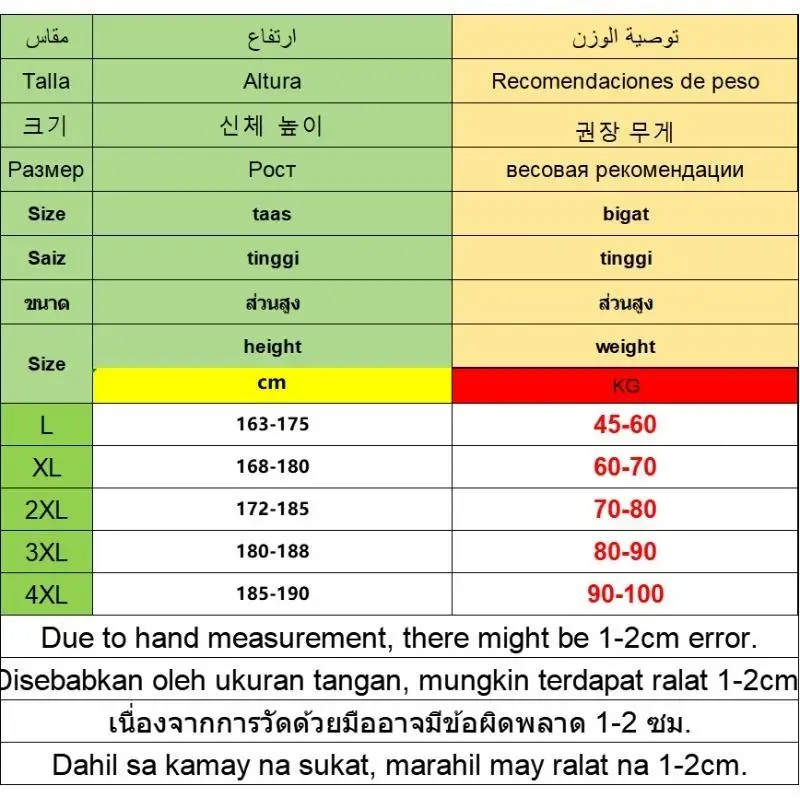 | مقاس | ارتفاع | توصية الوزن |
|---|---|---|
| Talla | Altura | Recomendaciones de peso |
| 크기 | 신체 높이 | 권장 무게 |
| Размер | Рост | весовая рекомендации |
| Size | taas | bigat |
| Saiz | tinggi | tinggi |
| ขนาด | ส่วนสูง | ส่วนสูง |
| Size | height | weight |
| | cm | KG |
| L | 163-175 | 45-60 |
| XL | 168-180 | 60-70 |
| 2XL | 172-185 | 70-80 |
| 3XL | 180-188 | 80-90 |
| 4XL | 185-190 | 90-100 |

Due to hand measurement, there might be 1-2cm error.

Disebabkan oleh ukuran tangan, mungkin terdapat ralat 1-2cm

เนื่องจากการวัดด้วยมืออาจมีข้อผิดพลาด 1-2 ซม.

Dahil sa kamay na sukat, marahil may ralat na 1-2cm.